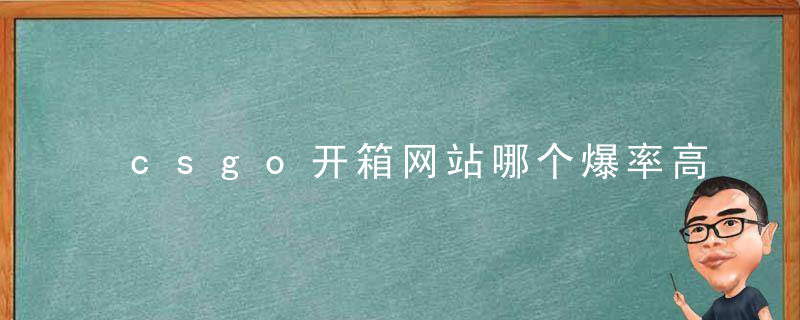 csgo开箱网站哪个爆率高